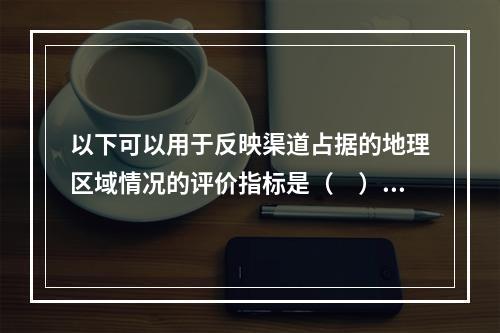 以下可以用于反映渠道占据的地理区域情况的评价指标是（　）...